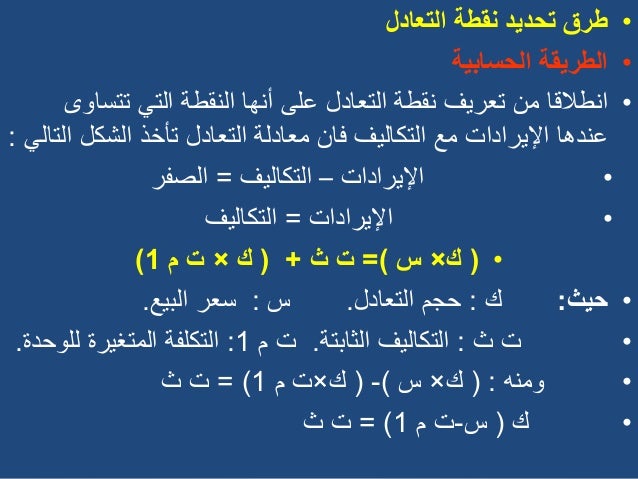 • طرق تحديد نقطة التعادل

• الطريقة الحسابية

• انطلاقا من تعريف نقطة التعادل على أنها النقطة التي تتساوى عندها الإيرادات مع التكاليف فان معادلة التعادل تأخذ الشكل التالي :

• الإيرادات – التكاليف = الصفر

• الإيرادات = التكاليف

• ( ك× س )= ت ث + ( ك × ت م 1)

• حيث: ك : حجم التعادل. س : سعر البيع.

• ت ث : التكاليف الثابتة. ت م 1: التكلفة المتغيرة للوحدة.

• ومنه : ( ك× س )- ( ك×ت م 1) = ت ث

• ك ( س-ت م 1) = ت ث